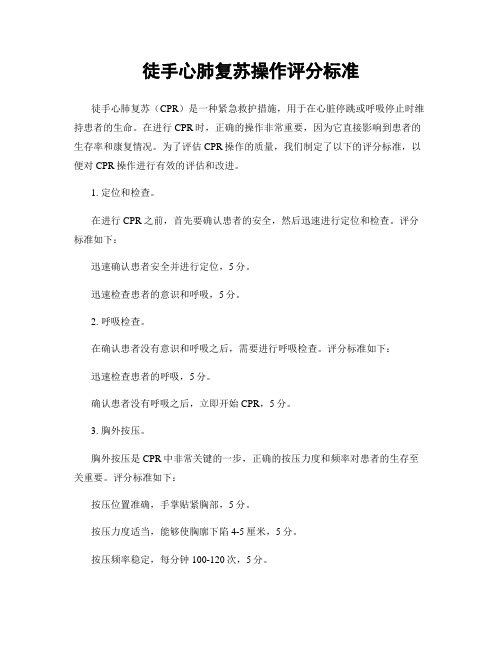 徒手心肺复苏操作评分标准

徒手心肺复苏（CPR）是一种紧急救护措施，用于在心脏停跳或呼吸停止时维持患者的生命。在进行CPR时，正确的操作非常重要，因为它直接影响到患者的生存率和康复情况。为了评估CPR操作的质量，我们制定了以下的评分标准，以便对CPR操作进行有效的评估和改进。

1. 定位和检查。

在进行CPR之前，首先要确认患者的安全，然后迅速进行定位和检查。评分标准如下：

迅速确认患者安全并进行定位，5分。

迅速检查患者的意识和呼吸，5分。

2. 呼吸检查。

在确认患者没有意识和呼吸之后，需要进行呼吸检查。评分标准如下：

迅速检查患者的呼吸，5分。

确认患者没有呼吸之后，立即开始CPR，5分。

3. 胸外按压。

胸外按压是CPR中非常关键的一步，正确的按压力度和频率对患者的生存至关重要。评分标准如下：

按压位置准确，手掌贴紧胸部，5分。

按压力度适当，能够使胸廓下陷4-5厘米，5分。

按压频率稳定，每分钟100-120次，5分。